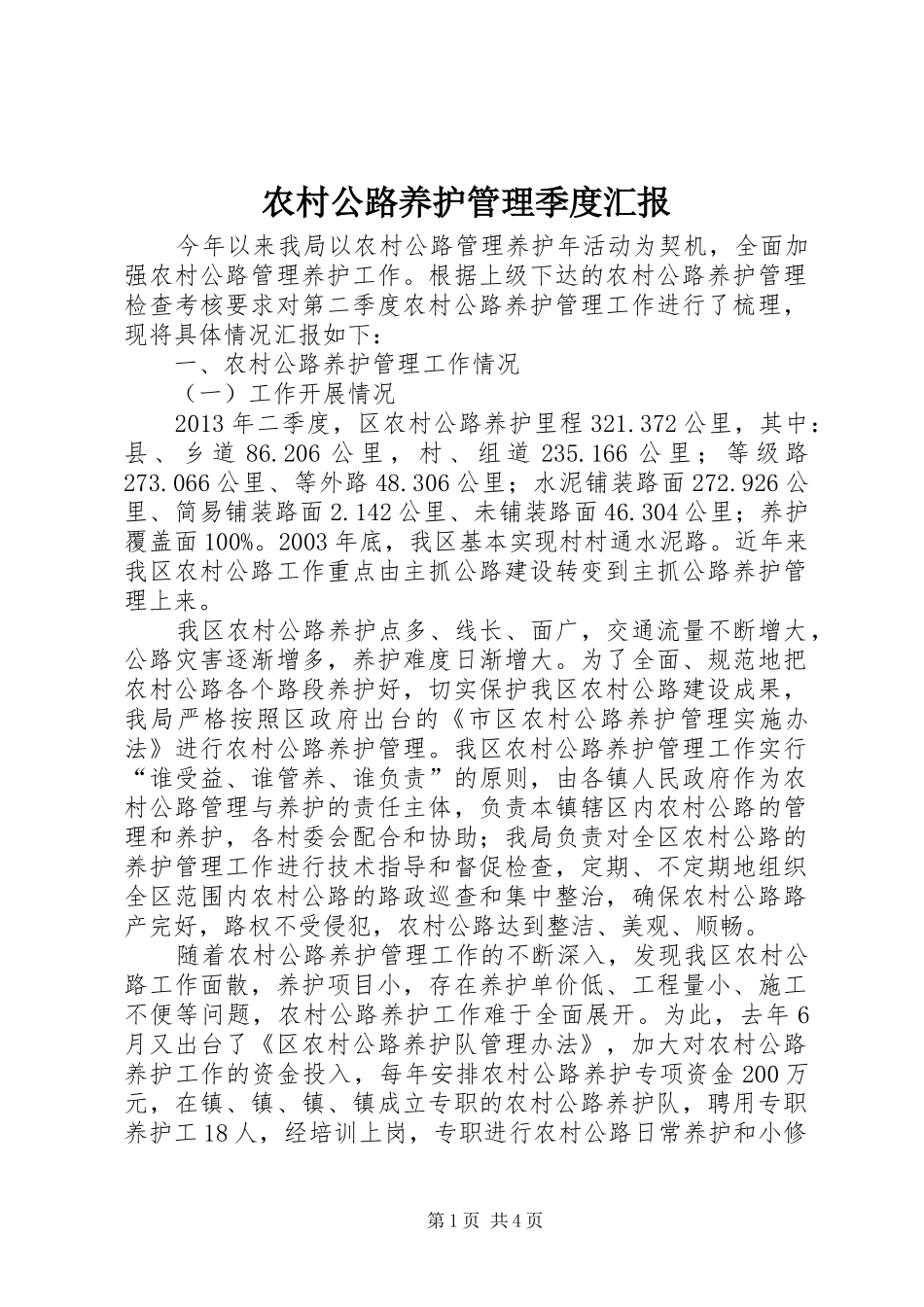 农村公路养护管理季度汇报

今年以来我局以农村公路管理养护年活动为契机，全面加强农村公路管理养护工作。根据上级下达的农村公路养护管理检查考核要求对第二季度农村公路养护管理工作进行了梳理，现将具体情况汇报如下：

一、农村公路养护管理工作情况

（一）工作开展情况

2013年二季度，区农村公路养护里程321.372公里，其中：县、乡道86.206公里，村、组道235.166公里；等级路273.066公里、等外路48.306公里；水泥铺装路面272.926公里、简易铺装路面2.142公里、未铺装路面46.304公里；养护覆盖面100%。2003年底，我区基本实现村村通水泥路。近年来我区农村公路工作重点由主抓公路建设转变到主抓公路养护管理上来。

我区农村公路养护点多、线长、面广，交通流量不断增大，公路灾害逐渐增多，养护难度日渐增大。为了全面、规范地把农村公路各个路段养护好，切实保护我区农村公路建设成果，我局严格按照区政府出台的《市区农村公路养护管理实施办法》进行农村公路养护管理。我区农村公路养护管理工作实行“谁受益、谁管养、谁负责”的原则，由各镇人民政府作为农村公路管理与养护的责任主体，负责本镇辖区内农村公路的管理和养护，各村委会配合和协助；我局负责对全区农村公路的养护管理工作进行技术指导和督促检查，定期、不定期地组织全区范围内农村公路的路政巡查和集中整治，确保农村公路路产完好，路权不受侵犯，农村公路达到整洁、美观、顺畅。

随着农村公路养护管理工作的不断深入，发现我区农村公路工作面散，养护项目小，存在养护单价低、工程量小、施工不便等问题，农村公路养护工作难于全面展开。为此，去年6月又出台了《区农村公路养护队管理办法》，加大对农村公路养护工作的资金投入，每年安排农村公路养护专项资金200万元，在镇、镇、镇、镇成立专职的农村公路养护队，聘用专职养护工18人，经培训上岗，专职进行农村公路日常养护和小修

第1页 共4页